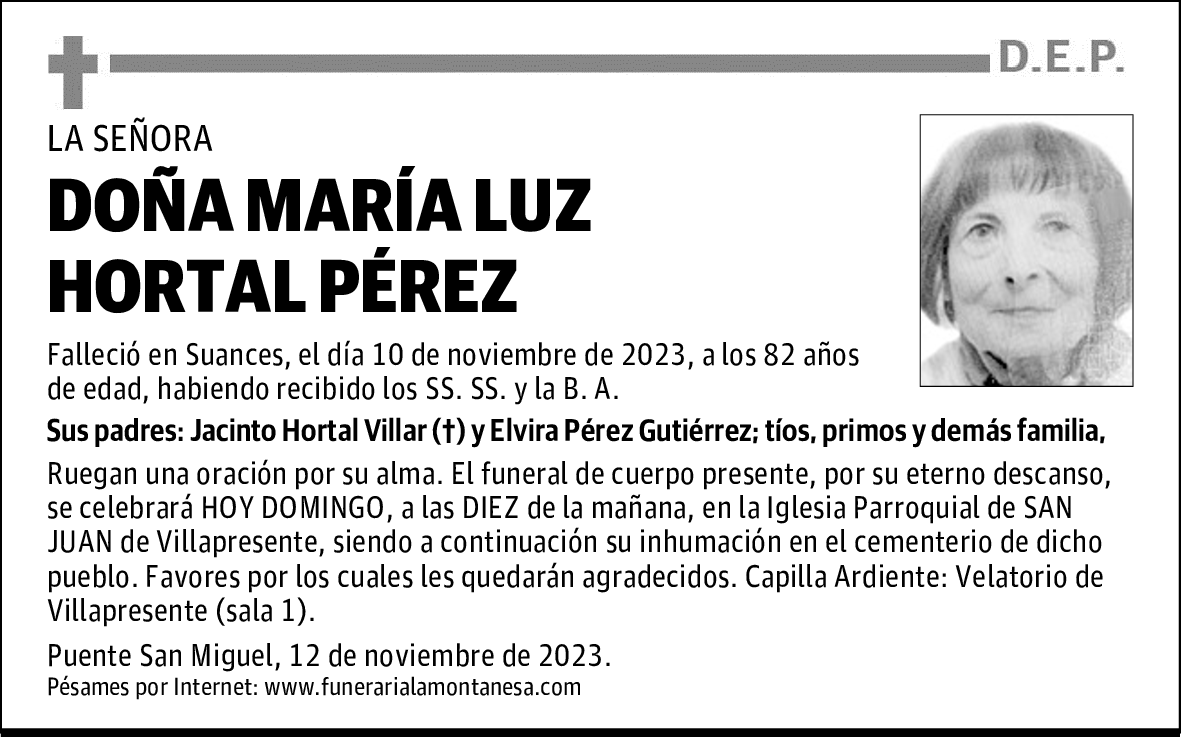 D.E.P.

LA SEÑORA

DOÑA MARÍA LUZ HORTAL PÉREZ

Falleció en Suances, el día 10 de noviembre de 2023, a los 82 años de edad, habiendo recibido los SS. SS. y la B. A.

Sus padres: Jacinto Hortal Villar (†) y Elvira Pérez Gutiérrez; tíos, primos y demás familia,

Ruegan una oración por su alma. El funeral de cuerpo presente, por su eterno descanso, se celebrará HOY DOMINGO, a las DIEZ de la mañana, en la Iglesia Parroquial de SAN JUAN de Villapresente, siendo a continuación su inhumación en el cementerio de dicho pueblo. Favores por los cuales les quedarán agradecidos. Capilla Ardiente: Velatorio de Villapresente (sala 1).

Puente San Miguel, 12 de noviembre de 2023.
Pésames por Internet: www.funerarialamontanesa.com